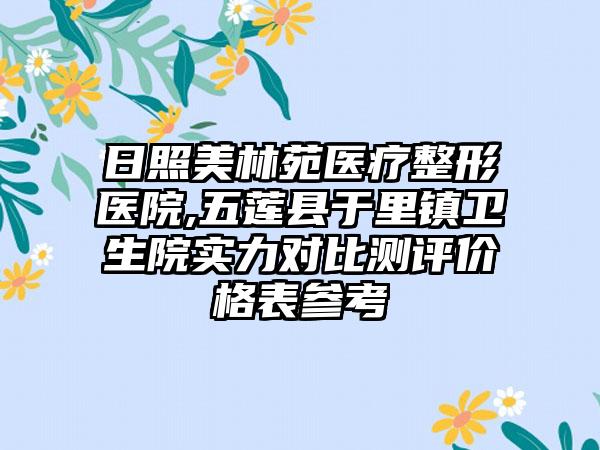 日照美林苑医疗整形医院,五莲县于里镇卫生院实力对比测评价格表参考